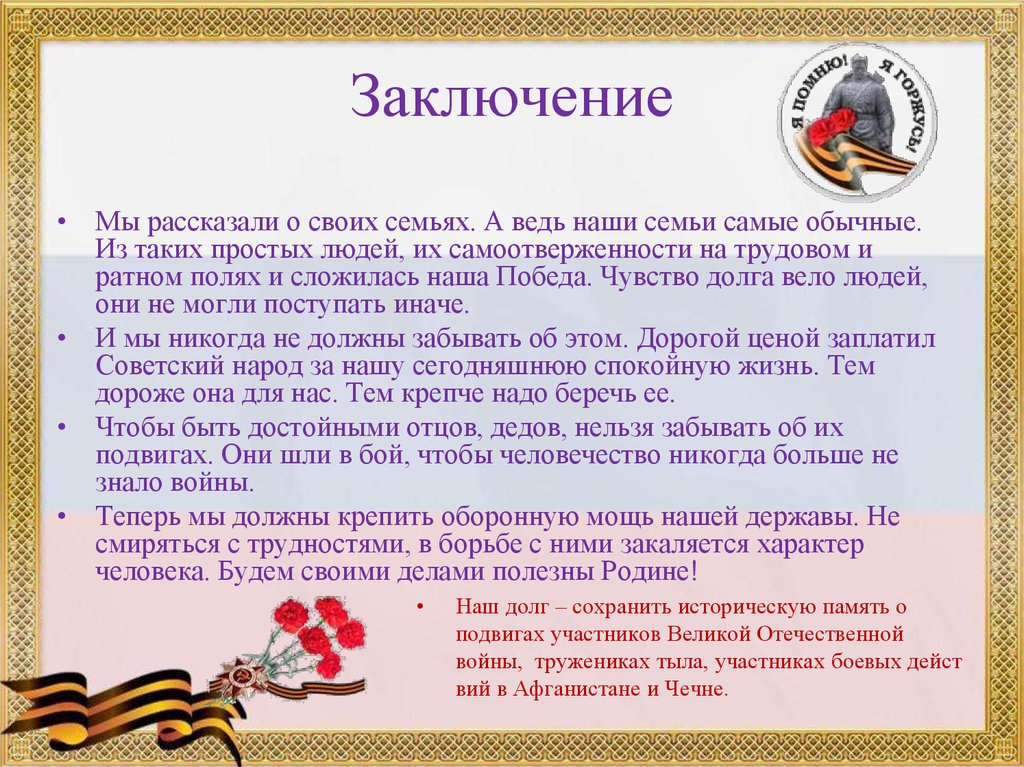 Заключение

Я ПОМНЮ! Я ГОРЖУСЬ!

• Мы рассказали о своих семьях. А ведь наши семьи самые обычные. Из таких простых людей, их самоотверженности на трудовом и ратном полях и сложилась наша Победа. Чувство долга вело людей, они не могли поступать иначе.

• И мы никогда не должны забывать об этом. Дорогой ценой заплатил Советский народ за нашу сегодняшнюю спокойную жизнь. Тем дороже она для нас. Тем крепче надо беречь ее.

• Чтобы быть достойными отцов, дедов, нельзя забывать об их подвигах. Они шли в бой, чтобы человечество никогда больше не знало войны.

• Теперь мы должны крепить оборонную мощь нашей державы. Не смиряться с трудностями, в борьбе с ними закаляется характер человека. Будем своими делами полезны Родине!

• Наш долг – сохранить историческую память о подвигах участников Великой Отечественной войны, тружениках тыла, участниках боевых дейст вий в Афганистане и Чечне.